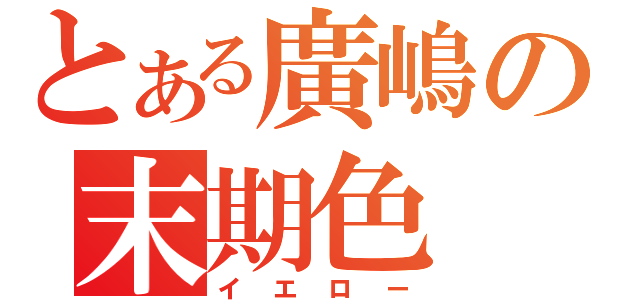 とある廣嶋の
末期色
イエロー